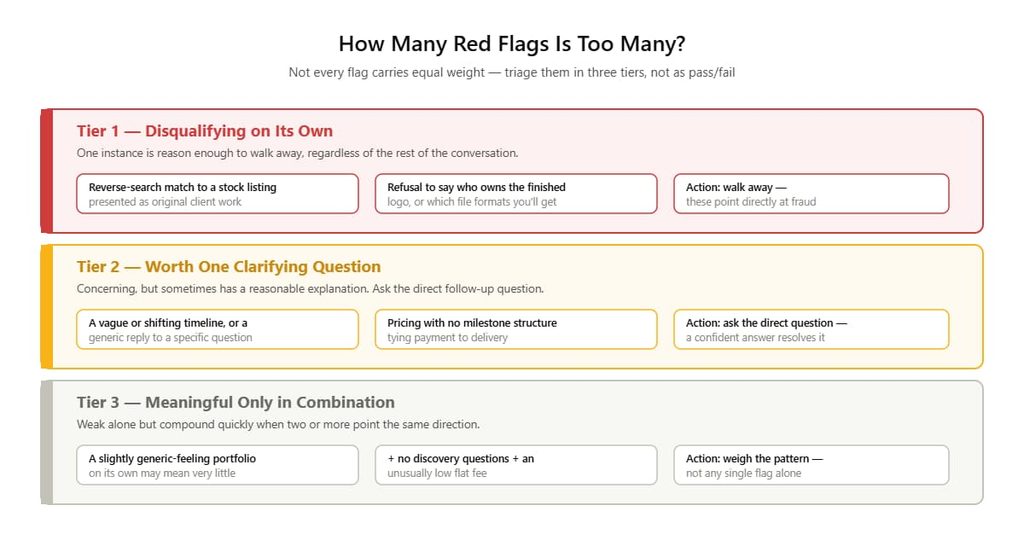 How Many Red Flags Is Too Many?

Not every flag carries equal weight — triage them in three tiers, not as pass/fail

Tier 1 — Disqualifying on Its Own

One instance is reason enough to walk away, regardless of the rest of the conversation.

Reverse-search match to a stock listing
presented as original client work

Refusal to say who owns the finished
logo, or which file formats you'll get

Action: walk away —
these point directly at fraud

Tier 2 — Worth One Clarifying Question

Concerning, but sometimes has a reasonable explanation. Ask the direct follow-up question.

A vague or shifting timeline, or a
generic reply to a specific question

Pricing with no milestone structure
tying payment to delivery

Action: ask the direct question —
a confident answer resolves it

Tier 3 — Meaningful Only in Combination

Weak alone but compound quickly when two or more point the same direction.

A slightly generic-feeling portfolio
on its own may mean very little

+ no discovery questions + an
unusually low flat fee

Action: weigh the pattern —
not any single flag alone